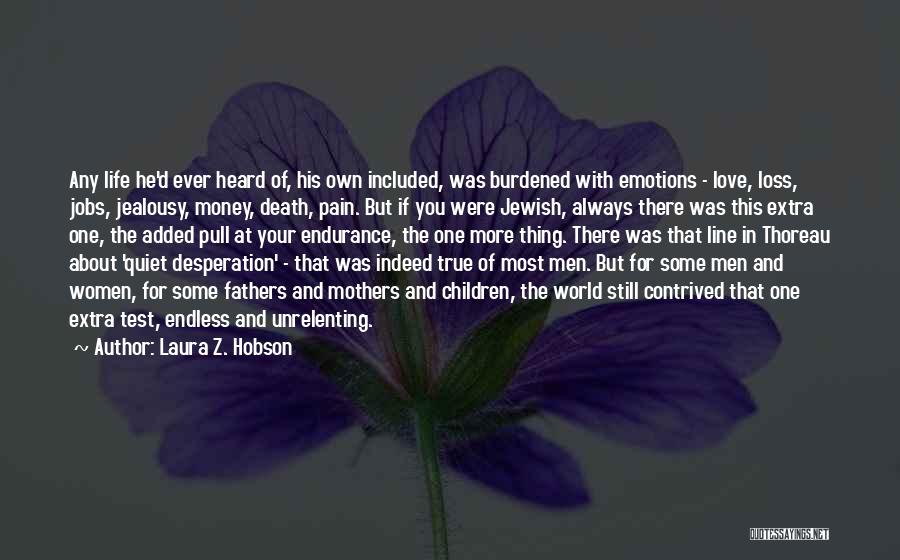 Any life he'd ever heard of, his own included, was burdened with emotions - love, loss, jobs, jealousy, money, death, pain. But if you were Jewish, always there was this extra one, the added pull at your endurance, the one more thing. There was that line in Thoreau about 'quiet desperation' - that was indeed true of most men. But for some men and women, for some fathers and mothers and children, the world still contrived that one extra test, endless and unrelenting.

~ Author: Laura Z. Hobson

QUOTESSAYINGS.NET